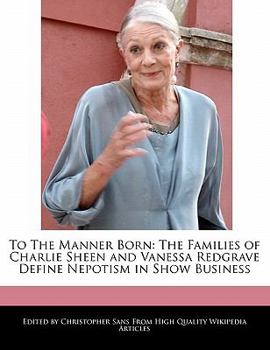 To The Manner Born: The Families of Charlie Sheen and Vanessa Redgrave Define Nepotism in Show Business

Edited by Christopher Sans From High Quality Wikipedia Articles